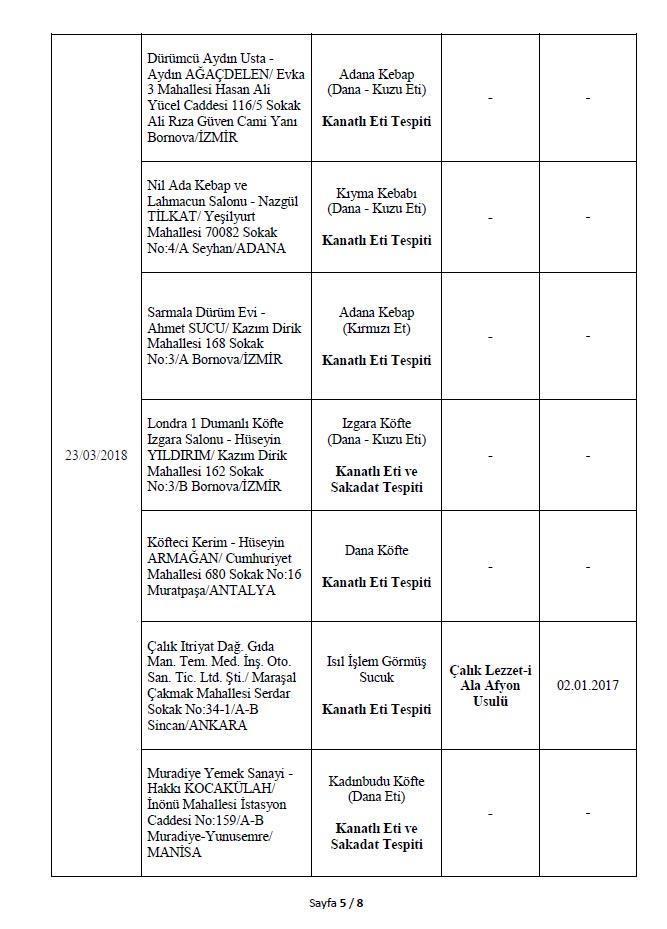 | | | | | |
|---|---|---|---|---|
| 23/03/2018 | Dürümcü Aydın Usta - Aydın AĞAÇDELEN/ Evka 3 Mahallesi Hasan Ali Yücel Caddesi 116/5 Sokak Ali Rıza Güven Cami Yanı Bornova/İZMİR | Adana Kebap (Dana - Kuzu Eti) **Kanatlı Eti Tespiti** | - | - |
| | Nil Ada Kebap ve Lahmacun Salonu - Nazgül TİLKAT/ Yeşilyurt Mahallesi 70082 Sokak No:4/A Seyhan/ADANA | Kıyma Kebabı (Dana - Kuzu Eti) **Kanatlı Eti Tespiti** | - | - |
| | Sarmala Dürüm Evi - Ahmet SUCU/ Kazım Dirik Mahallesi 168 Sokak No:3/A Bornova/İZMİR | Adana Kebap (Kırmızı Et) **Kanatlı Eti Tespiti** | - | - |
| | Londra 1 Dumanlı Köfte Izgara Salonu - Hüseyin YILDIRIM/ Kazım Dirik Mahallesi 162 Sokak No:3/B Bornova/İZMİR | Izgara Köfte (Dana - Kuzu Eti) **Kanatlı Eti ve Sakadat Tespiti** | - | - |
| | Köfteci Kerim - Hüseyin ARMAĞAN/ Cumhuriyet Mahallesi 680 Sokak No:16 Muratpaşa/ANTALYA | Dana Köfte **Kanatlı Eti Tespiti** | - | - |
| | Çalık Itriyat Dağ. Gıda Man. Tem. Med. İnş. Oto. San. Tic. Ltd. Şti./ Maraşal Çakmak Mahallesi Serdar Sokak No:34-1/A-B Sincan/ANKARA | Isıl İşlem Görmüş Sucuk **Kanatlı Eti Tespiti** | **Çalık Lezzet-i Ala Afyon Usulü** | 02.01.2017 |
| | Muradiye Yemek Sanayi - Hakkı KOCAKÜLAH/ İnönü Mahallesi İstasyon Caddesi No:159/A-B Muradiye-Yunusemre/ MANİSA | Kadınbudu Köfte (Dana Eti) **Kanatlı Eti ve Sakadat Tespiti** | - | - |

Sayfa 5 / 8